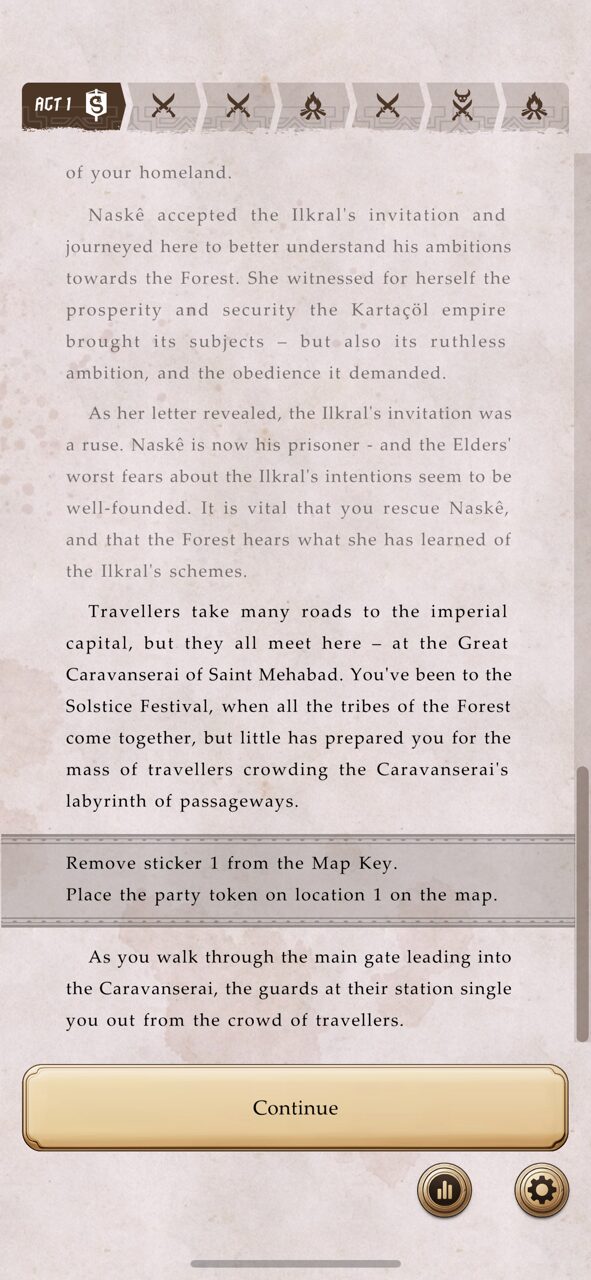 ACT 1

of your homeland.

Naskê accepted the Ilkral's invitation and journeyed here to better understand his ambitions towards the Forest. She witnessed for herself the prosperity and security the Kartaçöl empire brought its subjects – but also its ruthless ambition, and the obedience it demanded.

As her letter revealed, the Ilkral's invitation was a ruse. Naskê is now his prisoner - and the Elders' worst fears about the Ilkral's intentions seem to be well-founded. It is vital that you rescue Naskê, and that the Forest hears what she has learned of the Ilkral's schemes.

Travellers take many roads to the imperial capital, but they all meet here – at the Great Caravanserai of Saint Mehabad. You've been to the Solstice Festival, when all the tribes of the Forest come together, but little has prepared you for the mass of travellers crowding the Caravanserai's labyrinth of passageways.

Remove sticker 1 from the Map Key.
Place the party token on location 1 on the map.

As you walk through the main gate leading into the Caravanserai, the guards at their station single you out from the crowd of travellers.

Continue